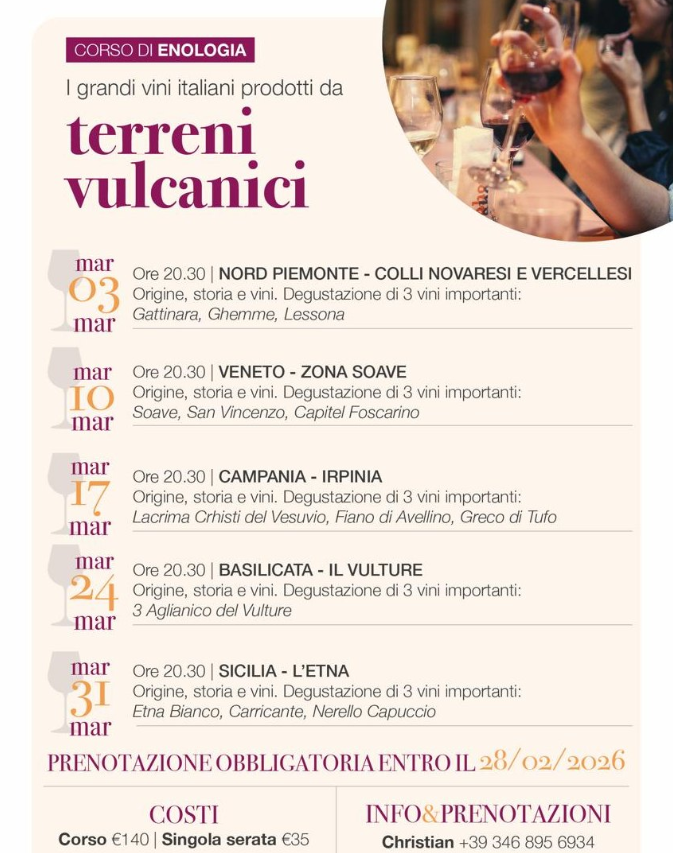 CORSO DI ENOLOGIA

I grandi vini italiani prodotti da

terreni vulcanici

mar 03 mar
Ore 20.30 | NORD PIEMONTE - COLLI NOVARESI E VERCELLESI
Origine, storia e vini. Degustazione di 3 vini importanti:
Gattinara, Ghemme, Lessona

mar 10 mar
Ore 20.30 | VENETO - ZONA SOAVE
Origine, storia e vini. Degustazione di 3 vini importanti:
Soave, San Vincenzo, Capitel Foscarino

mar 17 mar
Ore 20.30 | CAMPANIA - IRPINIA
Origine, storia e vini. Degustazione di 3 vini importanti:
Lacrima Crhisti del Vesuvio, Fiano di Avellino, Greco di Tufo

mar 24 mar
Ore 20.30 | BASILICATA - IL VULTURE
Origine, storia e vini. Degustazione di 3 vini importanti:
3 Aglianico del Vulture

mar 31 mar
Ore 20.30 | SICILIA - L'ETNA
Origine, storia e vini. Degustazione di 3 vini importanti:
Etna Bianco, Carricante, Nerello Capuccio

PRENOTAZIONE OBBLIGATORIA ENTRO IL 28/02/2026

COSTI
Corso €140 | Singola serata €35

INFO&PRENOTAZIONI
Christian +39 346 895 6934